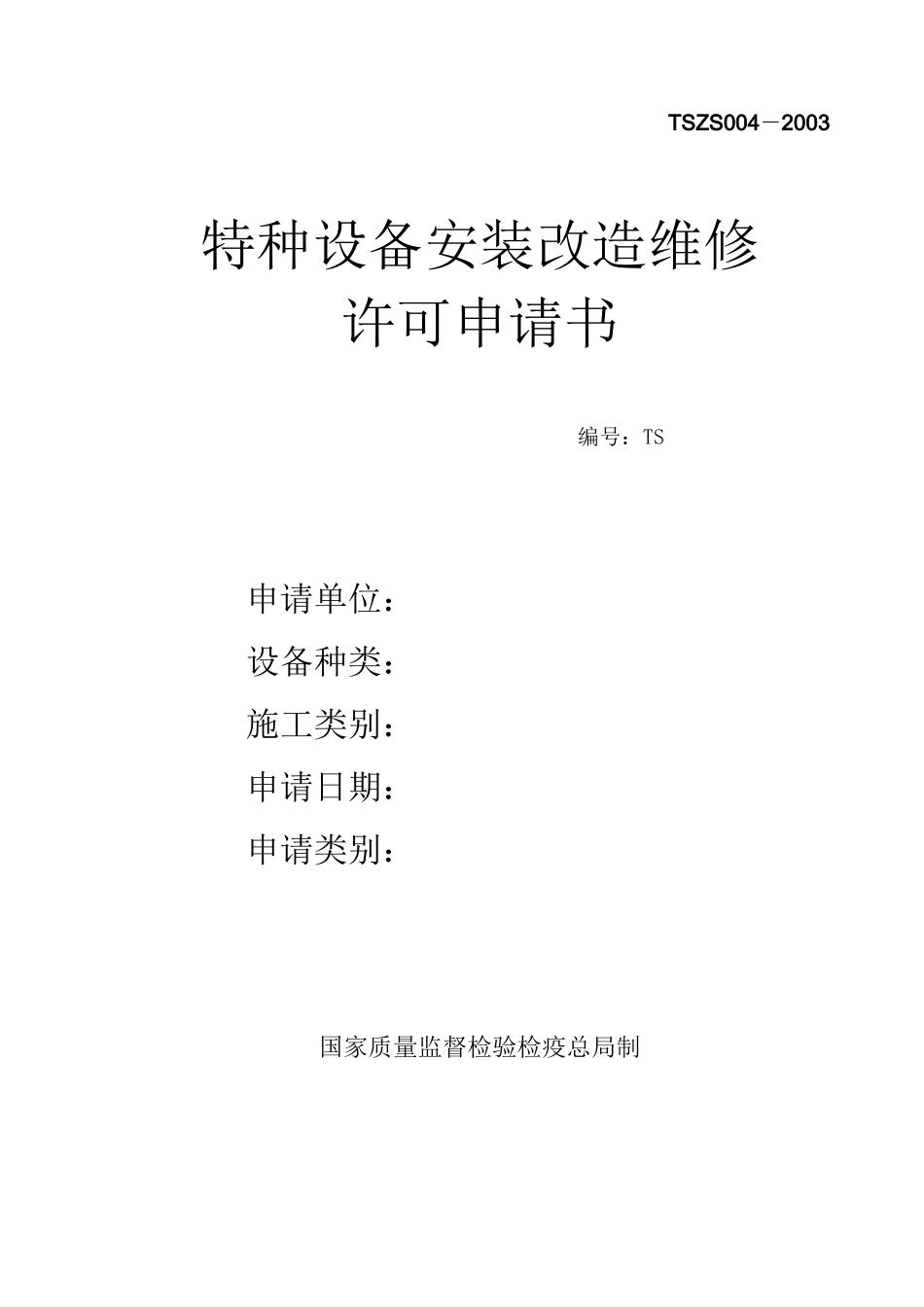 TSZS004－2003

特种设备安装改造维修
许可申请书

编号：TS

申请单位：
设备种类：
施工类别：
申请日期：
申请类别：

国家质量监督检验检疫总局制